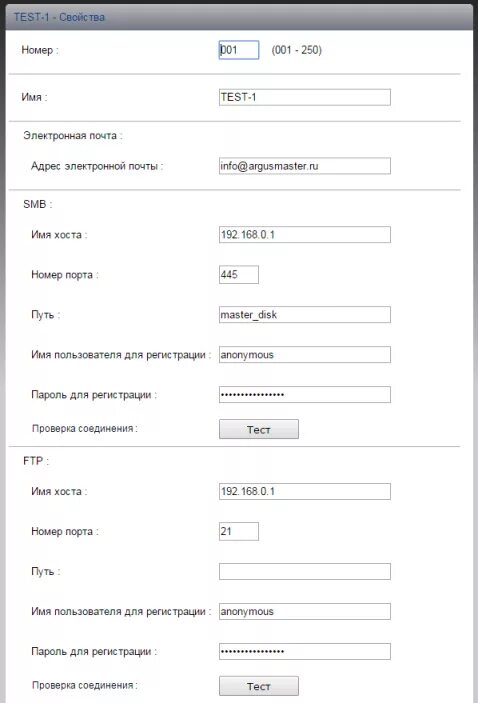 TEST-1 - Свойства

Номер : 001 (001 - 250)

Имя : TEST-1

Электронная почта :

Адрес электронной почты : info@argusmaster.ru

SMB :

Имя хоста : 192.168.0.1

Номер порта : 445

Путь : master_disk

Имя пользователя для регистрации : anonymous

Пароль для регистрации : ••••••••••••••••

Проверка соединения : Тест

FTP :

Имя хоста : 192.168.0.1

Номер порта : 21

Путь :

Имя пользователя для регистрации : anonymous

Пароль для регистрации : ••••••••••••••••

Проверка соединения : Тест